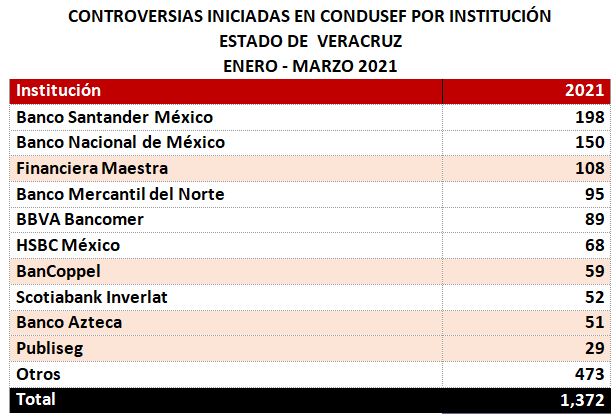 CONTROVERSIAS INICIADAS EN CONDUSEF POR INSTITUCIÓN
ESTADO DE VERACRUZ
ENERO - MARZO 2021

| Institución | 2021 |
|---|---|
| Banco Santander México | 198 |
| Banco Nacional de México | 150 |
| Financiera Maestra | 108 |
| Banco Mercantil del Norte | 95 |
| BBVA Bancomer | 89 |
| HSBC México | 68 |
| BanCoppel | 59 |
| Scotiabank Inverlat | 52 |
| Banco Azteca | 51 |
| Publiseg | 29 |
| Otros | 473 |
| Total | 1,372 |